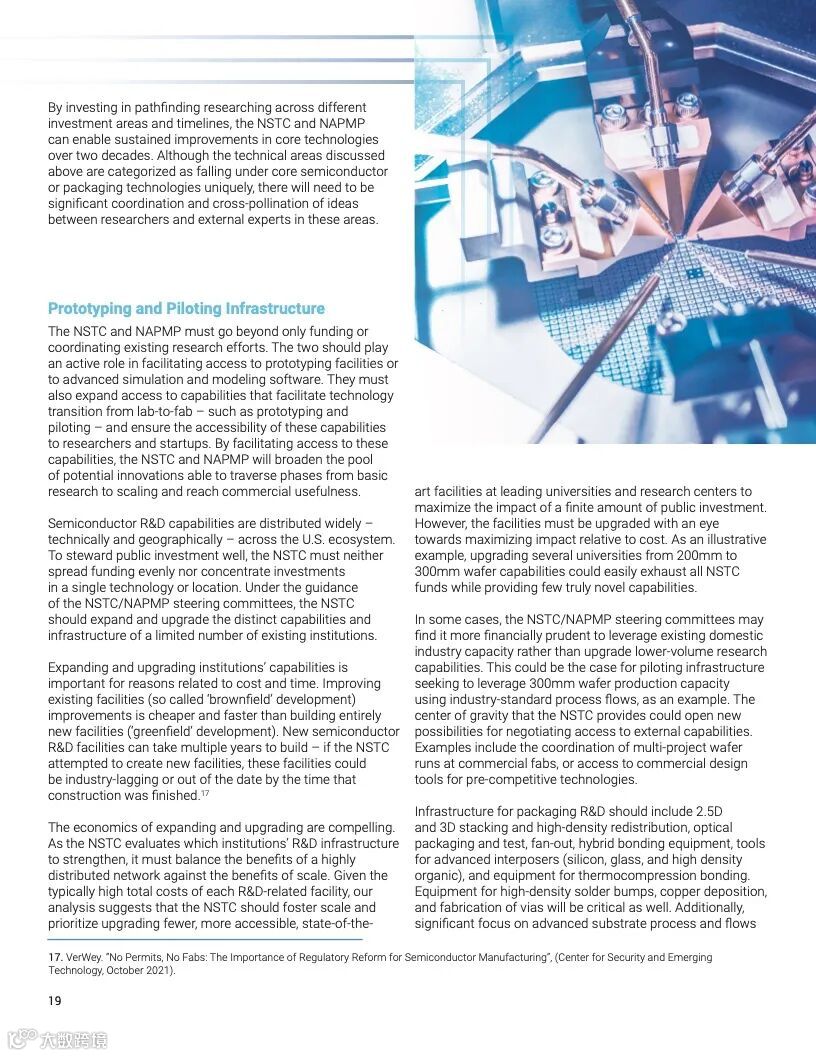 By investing in pathfinding researching across different investment areas and timelines, the NSTC and NAPMP can enable sustained improvements in core technologies over two decades. Although the technical areas discussed above are categorized as falling under core semiconductor or packaging technologies uniquely, there will need to be significant coordination and cross-pollination of ideas between researchers and external experts in these areas.

Prototyping and Piloting Infrastructure

The NSTC and NAPMP must go beyond only funding or coordinating existing research efforts. The two should play an active role in facilitating access to prototyping facilities or to advanced simulation and modeling software. They must also expand access to capabilities that facilitate technology transition from lab-to-fab – such as prototyping and piloting – and ensure the accessibility of these capabilities to researchers and startups. By facilitating access to these capabilities, the NSTC and NAPMP will broaden the pool of potential innovations able to traverse phases from basic research to scaling and reach commercial usefulness.

Semiconductor R&D capabilities are distributed widely – technically and geographically – across the U.S. ecosystem. To steward public investment well, the NSTC must neither spread funding evenly nor concentrate investments in a single technology or location. Under the guidance of the NSTC/NAPMP steering committees, the NSTC should expand and upgrade the distinct capabilities and infrastructure of a limited number of existing institutions.

Expanding and upgrading institutions' capabilities is important for reasons related to cost and time. Improving existing facilities (so called 'brownfield' development) improvements is cheaper and faster than building entirely new facilities ('greenfield' development). New semiconductor R&D facilities can take multiple years to build – if the NSTC attempted to create new facilities, these facilities could be industry-lagging or out of the date by the time that construction was finished.$^{17}$

The economics of expanding and upgrading are compelling. As the NSTC evaluates which institutions' R&D infrastructure to strengthen, it must balance the benefits of a highly distributed network against the benefits of scale. Given the typically high total costs of each R&D-related facility, our analysis suggests that the NSTC should foster scale and prioritize upgrading fewer, more accessible, state-of-the-art facilities at leading universities and research centers to maximize the impact of a finite amount of public investment. However, the facilities must be upgraded with an eye towards maximizing impact relative to cost. As an illustrative example, upgrading several universities from 200mm to 300mm wafer capabilities could easily exhaust all NSTC funds while providing few truly novel capabilities.

In some cases, the NSTC/NAPMP steering committees may find it more financially prudent to leverage existing domestic industry capacity rather than upgrade lower-volume research capabilities. This could be the case for piloting infrastructure seeking to leverage 300mm wafer production capacity using industry-standard process flows, as an example. The center of gravity that the NSTC provides could open new possibilities for negotiating access to external capabilities. Examples include the coordination of multi-project wafer runs at commercial fabs, or access to commercial design tools for pre-competitive technologies.

Infrastructure for packaging R&D should include 2.5D and 3D stacking and high-density redistribution, optical packaging and test, fan-out, hybrid bonding equipment, tools for advanced interposers (silicon, glass, and high density organic), and equipment for thermocompression bonding. Equipment for high-density solder bumps, copper deposition, and fabrication of vias will be critical as well. Additionally, significant focus on advanced substrate process and flows

17. VerWey. "No Permits, No Fabs: The Importance of Regulatory Reform for Semiconductor Manufacturing", (Center for Security and Emerging Technology, October 2021).

19

大数跨境